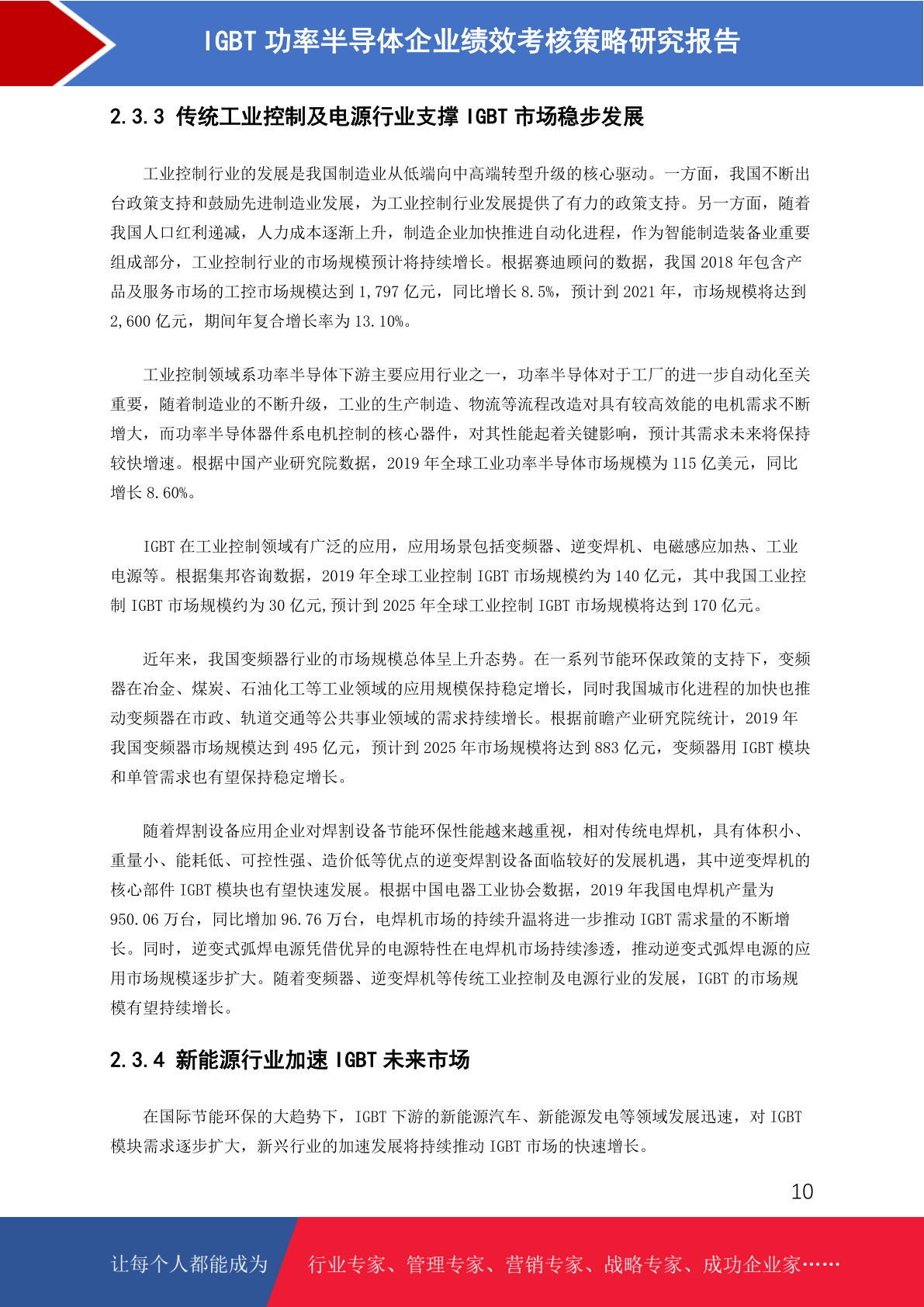 IGBT 功率半导体企业绩效考核策略研究报告

2.3.3 传统工业控制及电源行业支撑 IGBT 市场稳步发展

工业控制行业的发展是我国制造业从低端向中高端转型升级的核心驱动。一方面，我国不断出台政策支持和鼓励先进制造业发展，为工业控制行业发展提供了有力的政策支持。另一方面，随着我国人口红利递减，人力成本逐渐上升，制造企业加快推进自动化进程，作为智能制造装备业重要组成部分，工业控制行业的市场规模预计将持续增长。根据赛迪顾问的数据，我国 2018 年包含产品及服务市场的工控市场规模达到 1,797 亿元，同比增长 8.5%，预计到 2021 年，市场规模将达到 2,600 亿元，期间年复合增长率为 13.10%。

工业控制领域系功率半导体下游主要应用行业之一，功率半导体对于工厂的进一步自动化至关重要，随着制造业的不断升级，工业的生产制造、物流等流程改造对具有较高效能的电机需求不断增大，而功率半导体器件系电机控制的核心器件，对其性能起着关键影响，预计其需求未来将保持较快增速。根据中国产业研究院数据，2019 年全球工业功率半导体市场规模为 115 亿美元，同比增长 8.60%。

IGBT 在工业控制领域有广泛的应用，应用场景包括变频器、逆变焊机、电磁感应加热、工业电源等。根据集邦咨询数据，2019 年全球工业控制 IGBT 市场规模约为 140 亿元，其中我国工业控制 IGBT 市场规模约为 30 亿元,预计到 2025 年全球工业控制 IGBT 市场规模将达到 170 亿元。

近年来，我国变频器行业的市场规模总体呈上升态势。在一系列节能环保政策的支持下，变频器在冶金、煤炭、石油化工等工业领域的应用规模保持稳定增长，同时我国城市化进程的加快也推动变频器在市政、轨道交通等公共事业领域的需求持续增长。根据前瞻产业研究院统计，2019 年我国变频器市场规模达到 495 亿元，预计到 2025 年市场规模将达到 883 亿元，变频器用 IGBT 模块和单管需求也有望保持稳定增长。

随着焊割设备应用企业对焊割设备节能环保性能越来越重视，相对传统电焊机，具有体积小、重量小、能耗低、可控性强、造价低等优点的逆变焊割设备面临较好的发展机遇，其中逆变焊机的核心部件 IGBT 模块也有望快速发展。根据中国电器工业协会数据，2019 年我国电焊机产量为 950.06 万台，同比增加 96.76 万台，电焊机市场的持续升温将进一步推动 IGBT 需求量的不断增长。同时，逆变式弧焊电源凭借优异的电源特性在电焊机市场持续渗透，推动逆变式弧焊电源的应用市场规模逐步扩大。随着变频器、逆变焊机等传统工业控制及电源行业的发展，IGBT 的市场规模有望持续增长。

2.3.4 新能源行业加速 IGBT 未来市场

在国际节能环保的大趋势下，IGBT 下游的新能源汽车、新能源发电等领域发展迅速，对 IGBT 模块需求逐步扩大，新兴行业的加速发展将持续推动 IGBT 市场的快速增长。

10

让每个人都能成为 行业专家、管理专家、营销专家、战略专家、成功企业家……